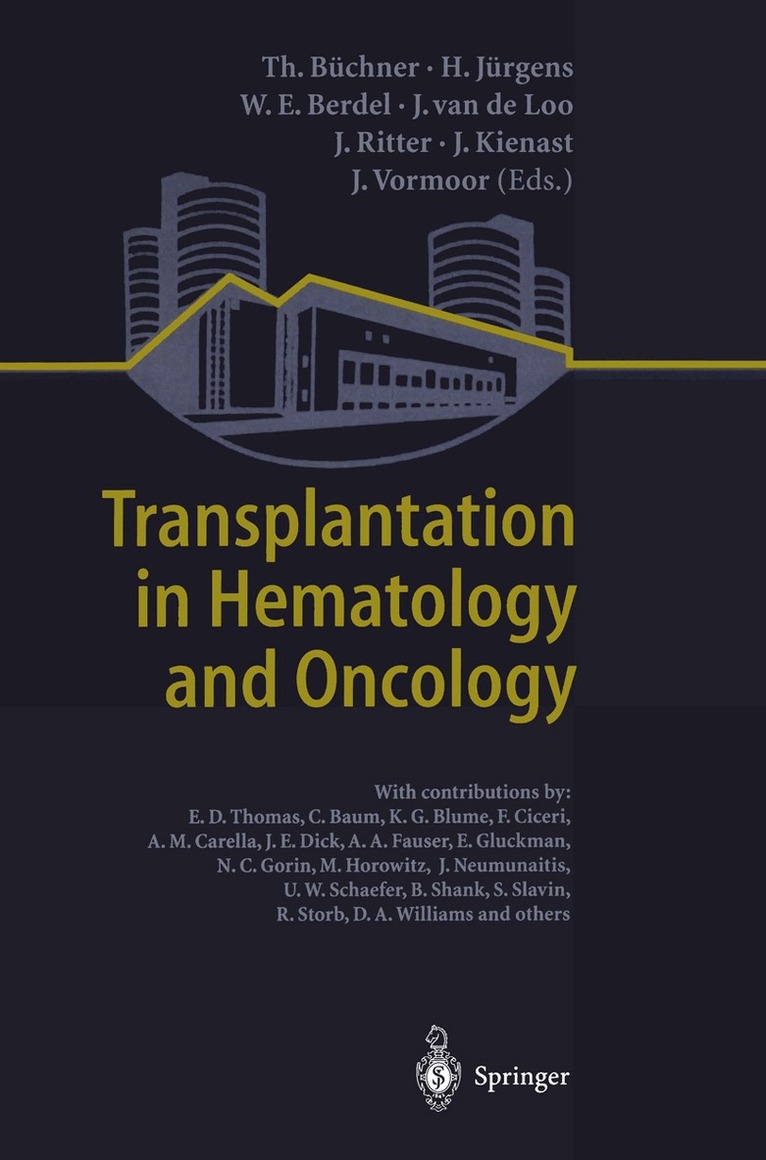 Th. Büchner · H. Jürgens
W. E. Berdel · J. van de Loo
J. Ritter · J. Kienast
J. Vormoor (Eds.)

Transplantation in Hematology and Oncology

With contributions by:
E. D. Thomas, C. Baum, K. G. Blume, F. Ciceri,
A. M. Carella, J. E. Dick, A. A. Fauser, E. Gluckman,
N. C. Gorin, M. Horowitz, J. Neumunaitis,
U. W. Schaefer, B. Shank, S. Slavin,
R. Storb, D. A. Williams and others

Springer